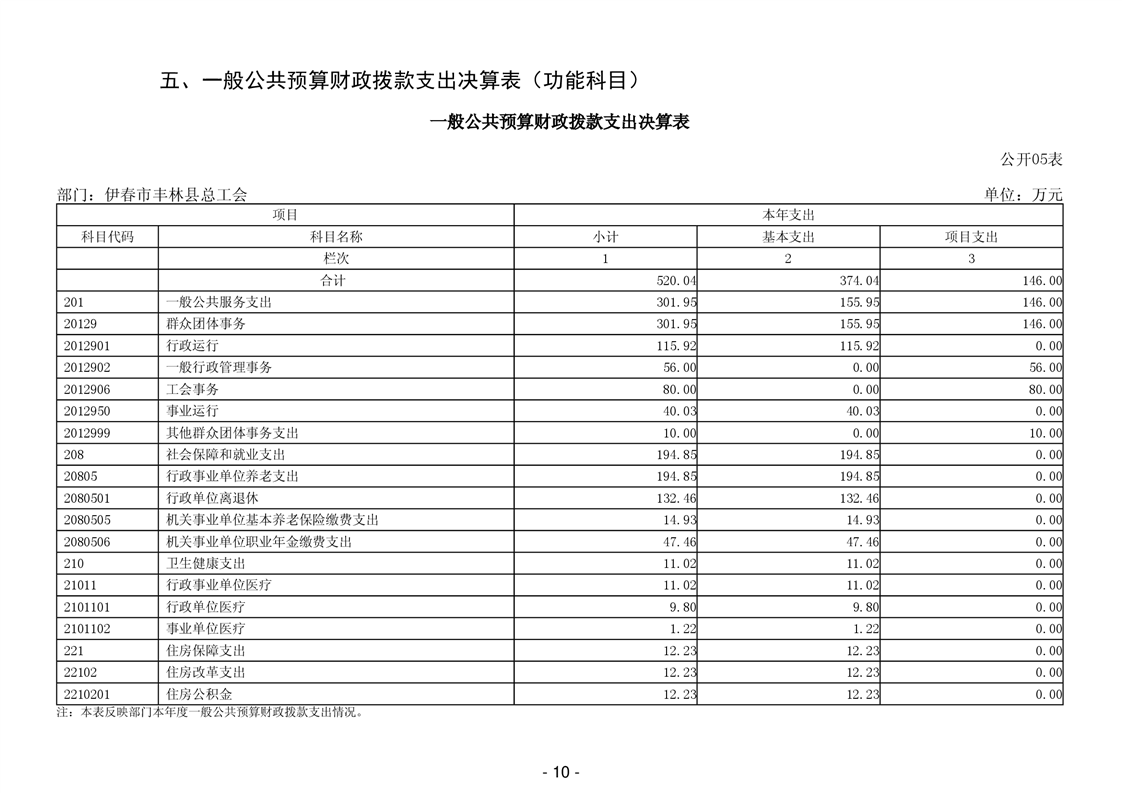 五、一般公共预算财政拨款支出决算表（功能科目）

一般公共预算财政拨款支出决算表

公开05表

部门：伊春市丰林县总工会

单位：万元

| 项目 | | 本年支出 | | |
|---|---|---|---|---|
| 科目代码 | 科目名称 | 小计 | 基本支出 | 项目支出 |
| | 栏次 | 1 | 2 | 3 |
| | 合计 | 520.04 | 374.04 | 146.00 |
| 201 | 一般公共服务支出 | 301.95 | 155.95 | 146.00 |
| 20129 | 群众团体事务 | 301.95 | 155.95 | 146.00 |
| 2012901 | 行政运行 | 115.92 | 115.92 | 0.00 |
| 2012902 | 一般行政管理事务 | 56.00 | 0.00 | 56.00 |
| 2012906 | 工会事务 | 80.00 | 0.00 | 80.00 |
| 2012950 | 事业运行 | 40.03 | 40.03 | 0.00 |
| 2012999 | 其他群众团体事务支出 | 10.00 | 0.00 | 10.00 |
| 208 | 社会保障和就业支出 | 194.85 | 194.85 | 0.00 |
| 20805 | 行政事业单位养老支出 | 194.85 | 194.85 | 0.00 |
| 2080501 | 行政单位离退休 | 132.46 | 132.46 | 0.00 |
| 2080505 | 机关事业单位基本养老保险缴费支出 | 14.93 | 14.93 | 0.00 |
| 2080506 | 机关事业单位职业年金缴费支出 | 47.46 | 47.46 | 0.00 |
| 210 | 卫生健康支出 | 11.02 | 11.02 | 0.00 |
| 21011 | 行政事业单位医疗 | 11.02 | 11.02 | 0.00 |
| 2101101 | 行政单位医疗 | 9.80 | 9.80 | 0.00 |
| 2101102 | 事业单位医疗 | 1.22 | 1.22 | 0.00 |
| 221 | 住房保障支出 | 12.23 | 12.23 | 0.00 |
| 22102 | 住房改革支出 | 12.23 | 12.23 | 0.00 |
| 2210201 | 住房公积金 | 12.23 | 12.23 | 0.00 |

注：本表反映部门本年度一般公共预算财政拨款支出情况。

- 10 -